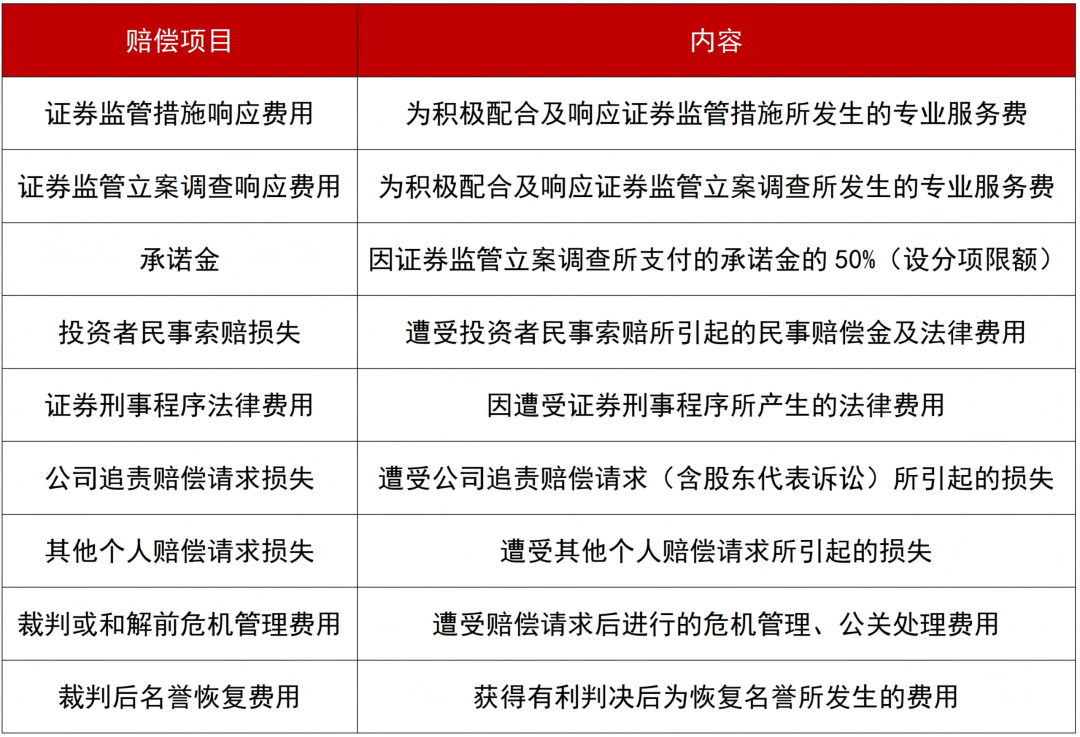 | 赔偿项目 | 内容 |
|---|---|
| 证券监管措施响应费用 | 为积极配合及响应证券监管措施所发生的专业服务费 |
| 证券监管立案调查响应费用 | 为积极配合及响应证券监管立案调查所发生的专业服务费 |
| 承诺金 | 因证券监管立案调查所支付的承诺金的 50%（设分项限额） |
| 投资者民事索赔损失 | 遭受投资者民事索赔所引起的民事赔偿金及法律费用 |
| 证券刑事程序法律费用 | 因遭受证券刑事程序所产生的法律费用 |
| 公司追责赔偿请求损失 | 遭受公司追责赔偿请求（含股东代表诉讼）所引起的损失 |
| 其他个人赔偿请求损失 | 遭受其他个人赔偿请求所引起的损失 |
| 裁判或和解前危机管理费用 | 遭受赔偿请求后进行的危机管理、公关处理费用 |
| 裁判后名誉恢复费用 | 获得有利判决后为恢复名誉所发生的费用 |